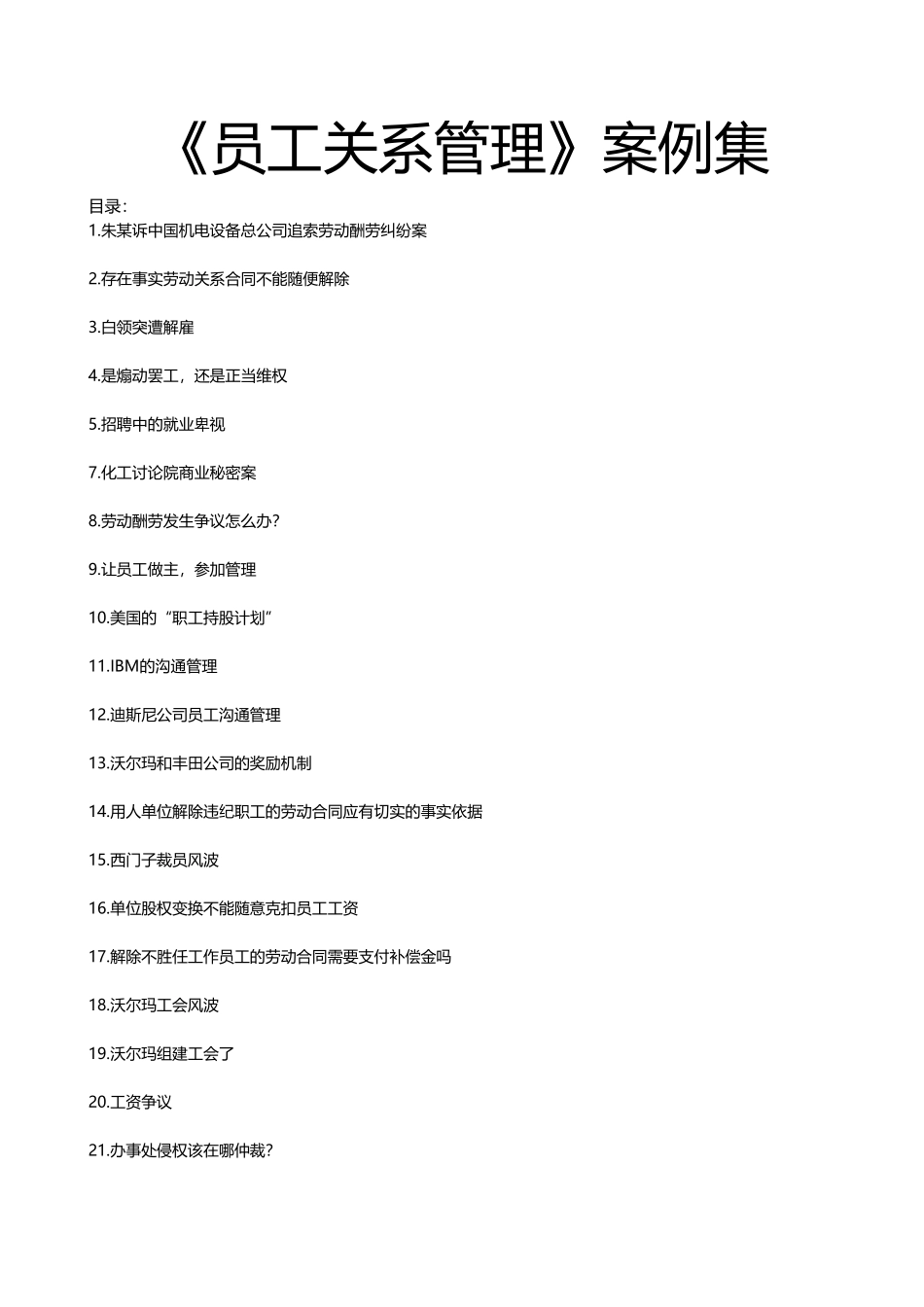 《员工关系管理》案例集

目录：
1.朱某诉中国机电设备总公司追索劳动酬劳纠纷案

2.存在事实劳动关系合同不能随便解除

3.白领突遭解雇

4.是煽动罢工，还是正当维权

5.招聘中的就业卑视

7.化工讨论院商业秘密案

8.劳动酬劳发生争议怎么办？

9.让员工做主，参加管理

10.美国的“职工持股计划”

11.IBM的沟通管理

12.迪斯尼公司员工沟通管理

13.沃尔玛和丰田公司的奖励机制

14.用人单位解除违纪职工的劳动合同应有切实的事实依据

15.西门子裁员风波

16.单位股权变换不能随意克扣员工工资

17.解除不胜任工作员工的劳动合同需要支付补偿金吗

18.沃尔玛工会风波

19.沃尔玛组建工会了

20.工资争议

21.办事处侵权该在哪仲裁？